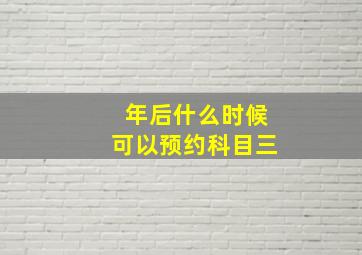 年后什么时候
可以预约科目三